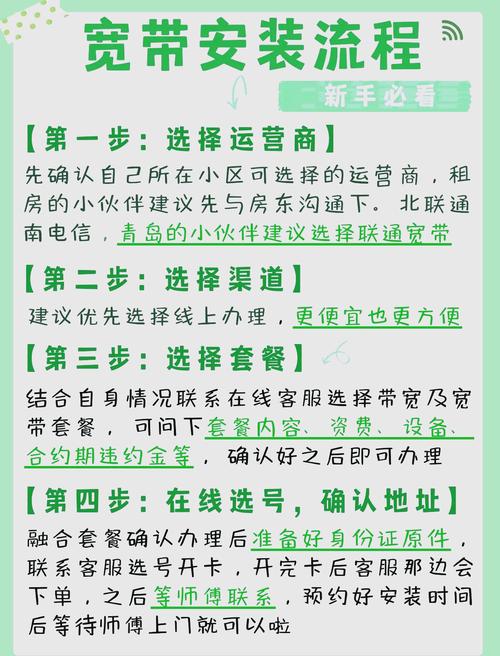 宽带安装流程

新手必看

【第一步：选择运营商】

先确认自己所在小区可选择的运营商，租房的小伙伴建议先与房东沟通下。北联通南电信，青岛的小伙伴建议选择联通宽带

【第二步：选择渠道】

建议优先选择线上办理，更便宜也更方便

【第三步：选择套餐】

结合自身情况联系在线客服选择带宽及宽带套餐，可问下套餐内容、资费、设备、合约期违约金等，确认好之后即可办理

【第四步：在线选号，确认地址】

融合套餐确认办理后准备好身份证原件，联系客服选号开卡，开完卡后客服那边会下单，之后等师傅联系，预约好安装时间后等待师傅上门就可以啦